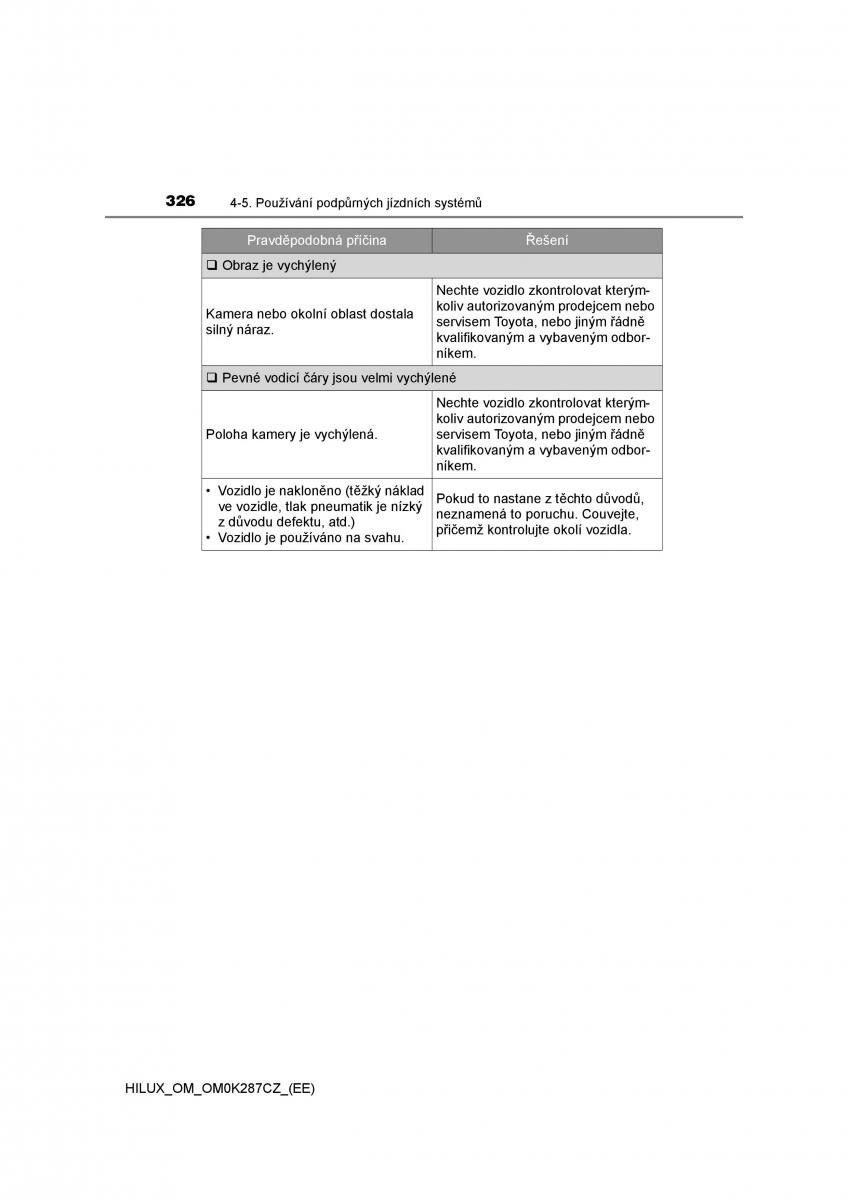 326 4-5. Používání podpůrných jízdních systémů

| Pravděpodobná příčina | Řešení |
|---|---|
| ❑ Obraz je vychýlený | |
| Kamera nebo okolní oblast dostala silný náraz. | Nechte vozidlo zkontrolovat kterýmkoliv autorizovaným prodejcem nebo servisem Toyota, nebo jiným řádně kvalifikovaným a vybaveným odborníkem. |
| ❑ Pevné vodicí čáry jsou velmi vychýlené | |
| Poloha kamery je vychýlená. | Nechte vozidlo zkontrolovat kterýmkoliv autorizovaným prodejcem nebo servisem Toyota, nebo jiným řádně kvalifikovaným a vybaveným odborníkem. |
| • Vozidlo je nakloněno (těžký náklad ve vozidle, tlak pneumatik je nízký z důvodu defektu, atd.) • Vozidlo je používáno na svahu. | Pokud to nastane z těchto důvodů, neznamená to poruchu. Couvejte, přičemž kontrolujte okolí vozidla. |

HILUX_OM_OM0K287CZ_(EE)